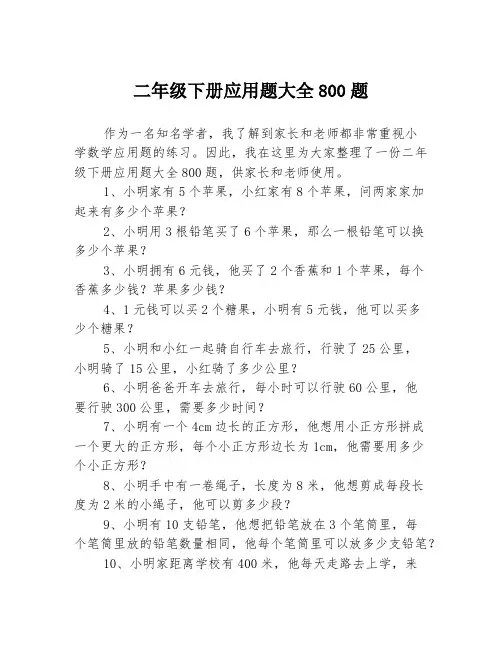 二年级下册应用题大全 800 题

作为一名知名学者，我了解到家长和老师都非常重视小学数学应用题的练习。因此，我在这里为大家整理了一份二年级下册应用题大全 800 题，供家长和老师使用。

1、小明家有 5 个苹果，小红家有 8 个苹果，问两家家加起来有多少个苹果？

2、小明用 3 根铅笔买了 6 个苹果，那么一根铅笔可以换多少个苹果？

3、小明拥有 6 元钱，他买了 2 个香蕉和 1 个苹果，每个香蕉多少钱？苹果多少钱？

4、1 元钱可以买 2 个糖果，小明有 5 元钱，他可以买多少个糖果？

5、小明和小红一起骑自行车去旅行，行驶了 25 公里，小明骑了 15 公里，小红骑了多少公里？

6、小明爸爸开车去旅行，每小时可以行驶 60 公里，他要行驶 300 公里，需要多少时间？

7、小明有一个 4cm 边长的正方形，他想用小正方形拼成一个更大的正方形，每个小正方形边长为 1cm，他需要用多少个小正方形？

8、小明手中有一卷绳子，长度为 8 米，他想剪成每段长度为 2 米的小绳子，他可以剪多少段？

9、小明有 10 支铅笔，他想把铅笔放在 3 个笔筒里，每个笔筒里放的铅笔数量相同，他每个笔筒里可以放多少支铅笔？

10、小明家距离学校有 400 米，他每天走路去上学，来